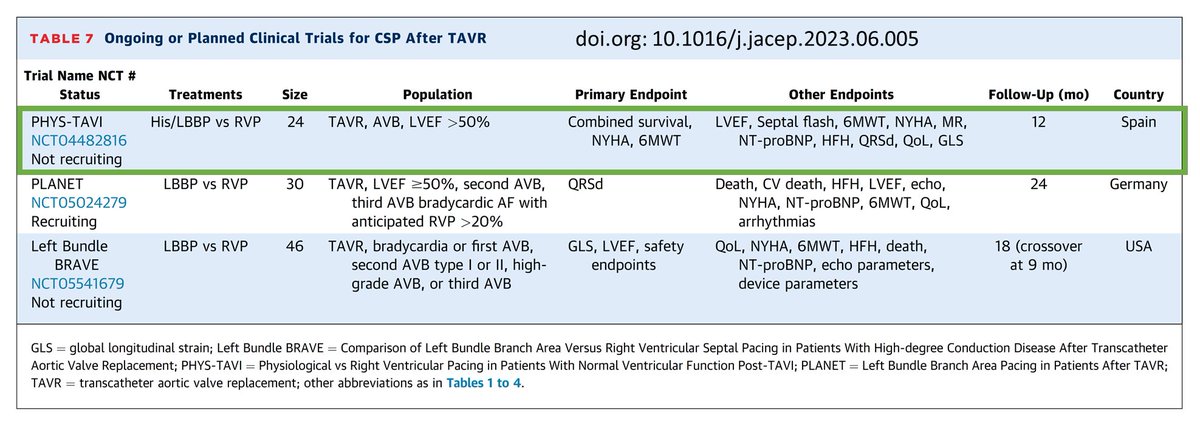 TABLE 7 Ongoing or Planned Clinical Trials for CSP After TAVR

doi.org: 10.1016/j.jacep.2023.06.005

| Trial Name NCT # Status | Treatments | Size | Population | Primary Endpoint | Other Endpoints | Follow-Up (mo) | Country |
|---|---|---|---|---|---|---|---|
| PHYS-TAVI NCT04482816 Not recruiting | His/LBBP vs RVP | 24 | TAVR, AVB, LVEF >50% | Combined survival, NYHA, 6MWT | LVEF, Septal flash, 6MWT, NYHA, MR, NT-proBNP, HFH, QRSd, QoL, GLS | 12 | Spain |
| PLANET NCT05024279 Recruiting | LBBP vs RVP | 30 | TAVR, LVEF ≥50%, second AVB, third AVB bradycardic AF with anticipated RVP >20% | QRSd | Death, CV death, HFH, LVEF, echo, NYHA, NT-proBNP, 6MWT, QoL, arrhythmias | 24 | Germany |
| Left Bundle BRAVE NCT05541679 Not recruiting | LBBP vs RVP | 46 | TAVR, bradycardia or first AVB, second AVB type I or II, high-grade AVB, or third AVB | GLS, LVEF, safety endpoints | QoL, NYHA, 6MWT, HFH, death, NT-proBNP, echo parameters, device parameters | 18 (crossover at 9 mo) | USA |

GLS = global longitudinal strain; Left Bundle BRAVE = Comparison of Left Bundle Branch Area Versus Right Ventricular Septal Pacing in Patients With High-degree Conduction Disease After Transcatheter Aortic Valve Replacement; PHYS-TAVI = Physiological vs Right Ventricular Pacing in Patients With Normal Ventricular Function Post-TAVI; PLANET = Left Bundle Branch Area Pacing in Patients After TAVR; TAVR = transcatheter aortic valve replacement; other abbreviations as in Tables 1 to 4.